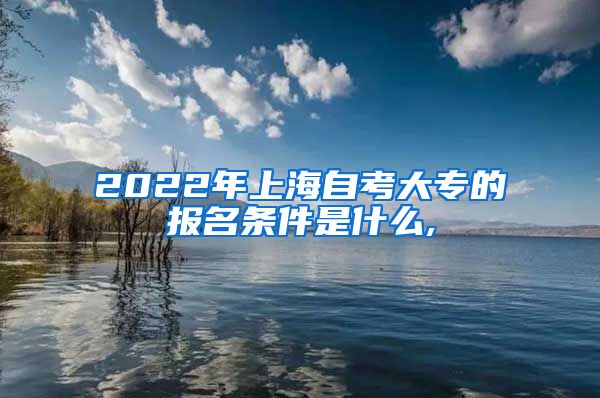 2022年上海自考大专的报名条件是什么,